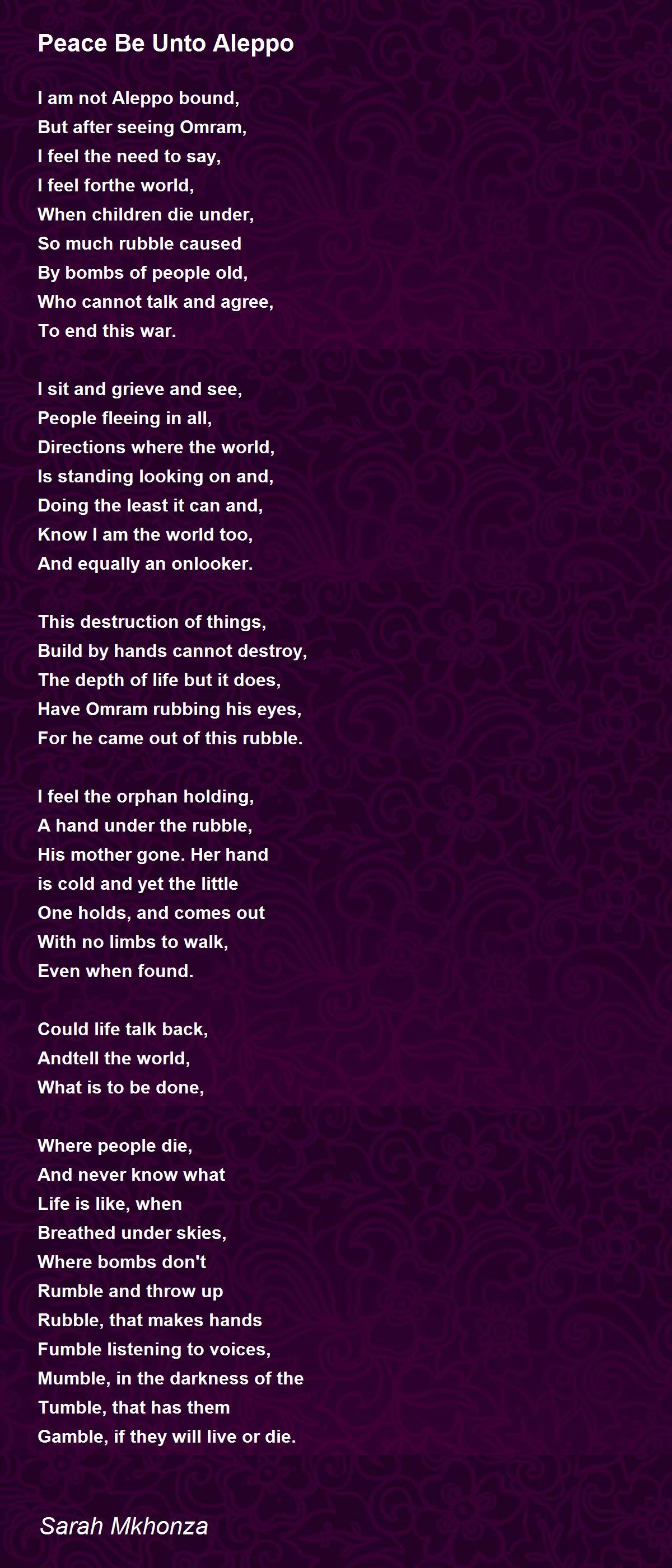 Peace Be Unto Aleppo

I am not Aleppo bound,
But after seeing Omram,
I feel the need to say,
I feel forthe world,
When children die under,
So much rubble caused
By bombs of people old,
Who cannot talk and agree,
To end this war.

I sit and grieve and see,
People fleeing in all,
Directions where the world,
Is standing looking on and,
Doing the least it can and,
Know I am the world too,
And equally an onlooker.

This destruction of things,
Build by hands cannot destroy,
The depth of life but it does,
Have Omram rubbing his eyes,
For he came out of this rubble.

I feel the orphan holding,
A hand under the rubble,
His mother gone. Her hand
is cold and yet the little
One holds, and comes out
With no limbs to walk,
Even when found.

Could life talk back,
Andtell the world,
What is to be done,

Where people die,
And never know what
Life is like, when
Breathed under skies,
Where bombs don't
Rumble and throw up
Rubble, that makes hands
Fumble listening to voices,
Mumble, in the darkness of the
Tumble, that has them
Gamble, if they will live or die.

Sarah Mkhonza